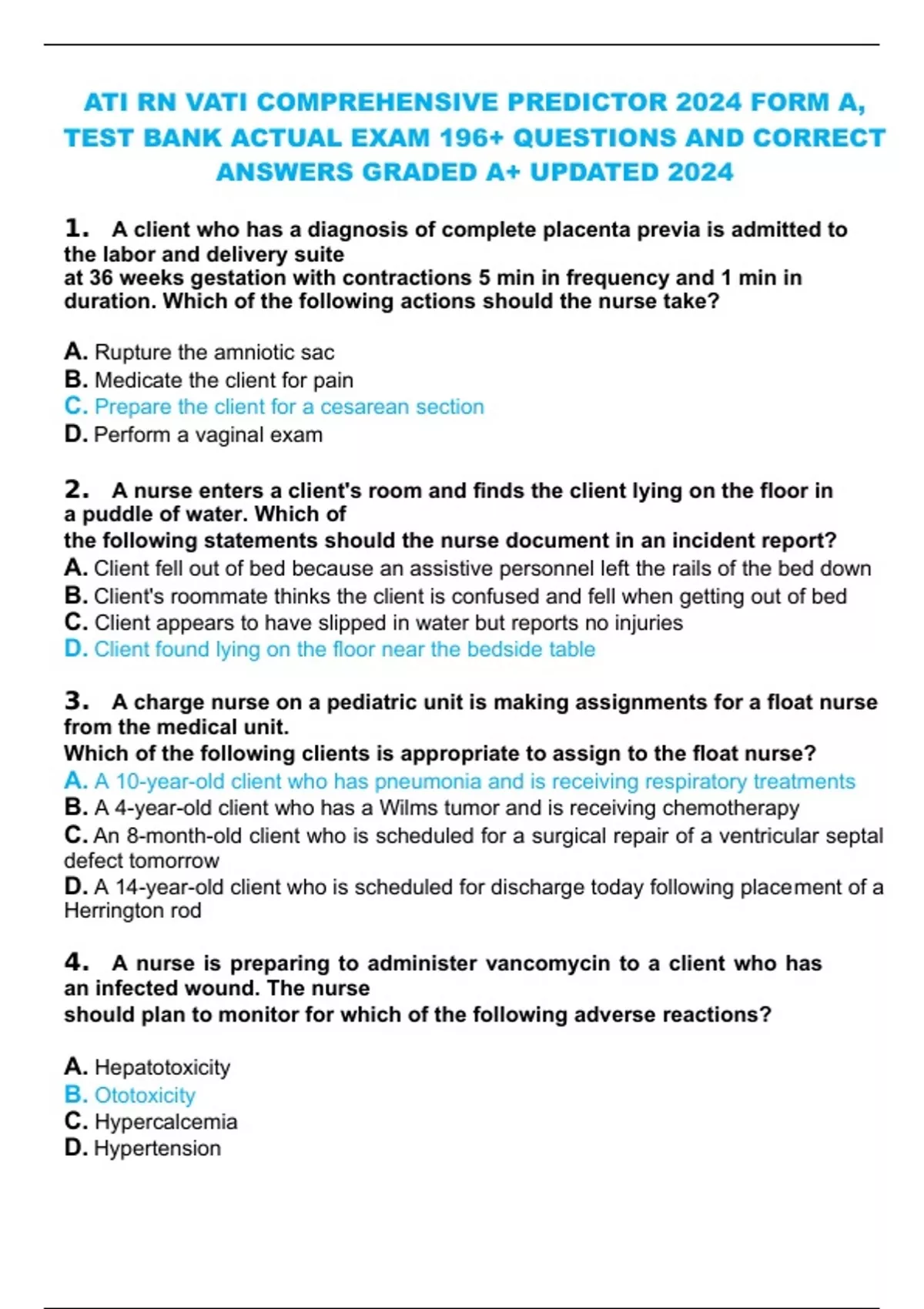 ATI RN VATI COMPREHENSIVE PREDICTOR 2024 FORM A, TEST BANK ACTUAL EXAM 196+ QUESTIONS AND CORRECT ANSWERS GRADED A+ UPDATED 2024

1. A client who has a diagnosis of complete placenta previa is admitted to the labor and delivery suite at 36 weeks gestation with contractions 5 min in frequency and 1 min in duration. Which of the following actions should the nurse take?

A. Rupture the amniotic sac
B. Medicate the client for pain
C. Prepare the client for a cesarean section
D. Perform a vaginal exam

2. A nurse enters a client's room and finds the client lying on the floor in a puddle of water. Which of the following statements should the nurse document in an incident report?
A. Client fell out of bed because an assistive personnel left the rails of the bed down
B. Client's roommate thinks the client is confused and fell when getting out of bed
C. Client appears to have slipped in water but reports no injuries
D. Client found lying on the floor near the bedside table

3. A charge nurse on a pediatric unit is making assignments for a float nurse from the medical unit. Which of the following clients is appropriate to assign to the float nurse?
A. A 10-year-old client who has pneumonia and is receiving respiratory treatments
B. A 4-year-old client who has a Wilms tumor and is receiving chemotherapy
C. An 8-month-old client who is scheduled for a surgical repair of a ventricular septal defect tomorrow
D. A 14-year-old client who is scheduled for discharge today following placement of a Herrington rod

4. A nurse is preparing to administer vancomycin to a client who has an infected wound. The nurse should plan to monitor for which of the following adverse reactions?

A. Hepatotoxicity
B. Ototoxicity
C. Hypercalcemia
D. Hypertension